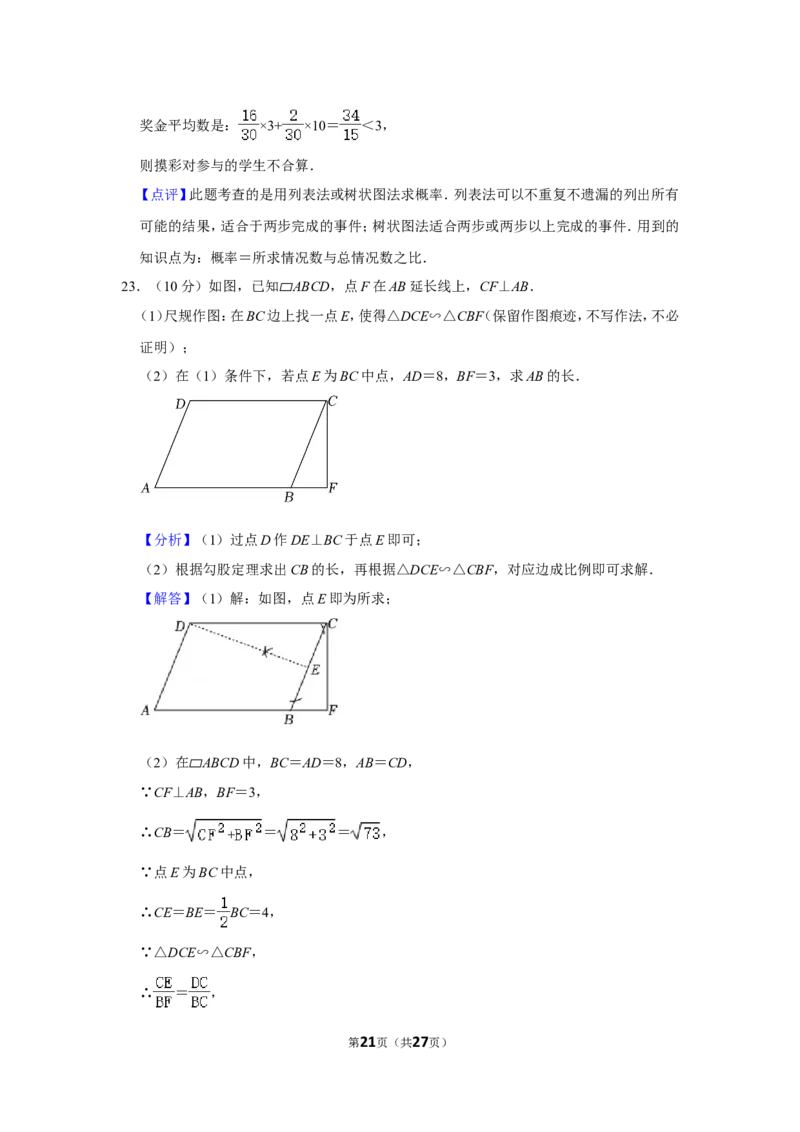 奖金平均数是：$\frac{16}{30}\times3+\frac{2}{30}\times10=\frac{34}{15}<3$，

则摸彩对参与的学生不合算．

【点评】此题考查的是用列表法或树状图法求概率．列表法可以不重复不遗漏的列出所有可能的结果，适合于两步完成的事件；树状图法适合两步或两步以上完成的事件．用到的知识点为：概率＝所求情况数与总情况数之比．

23．（10分）如图，已知▱ABCD，点F在AB延长线上，CF⊥AB．

(1)尺规作图：在BC边上找一点E，使得△DCE∽△CBF（保留作图痕迹，不写作法，不必证明）；

（2）在（1）条件下，若点E为BC中点，AD＝8，BF＝3，求AB的长．

D C A B F

【分析】（1）过点D作DE⊥BC于点E即可；

（2）根据勾股定理求出CB的长，再根据△DCE∽△CBF，对应边成比例即可求解．

【解答】（1）解：如图，点E即为所求；

D C E A B F

（2）在▱ABCD中，BC＝AD＝8，AB＝CD，

∵CF⊥AB，BF＝3，

∴$CB=\sqrt{CF^2+BF^2}=\sqrt{8^2+3^2}=\sqrt{73}$，

∵点E为BC中点，

∴$CE=BE=\frac{1}{2}BC=4$，

∵△DCE∽△CBF，

∴$\frac{CE}{BF}=\frac{DC}{BC}$，

第21页（共27页）